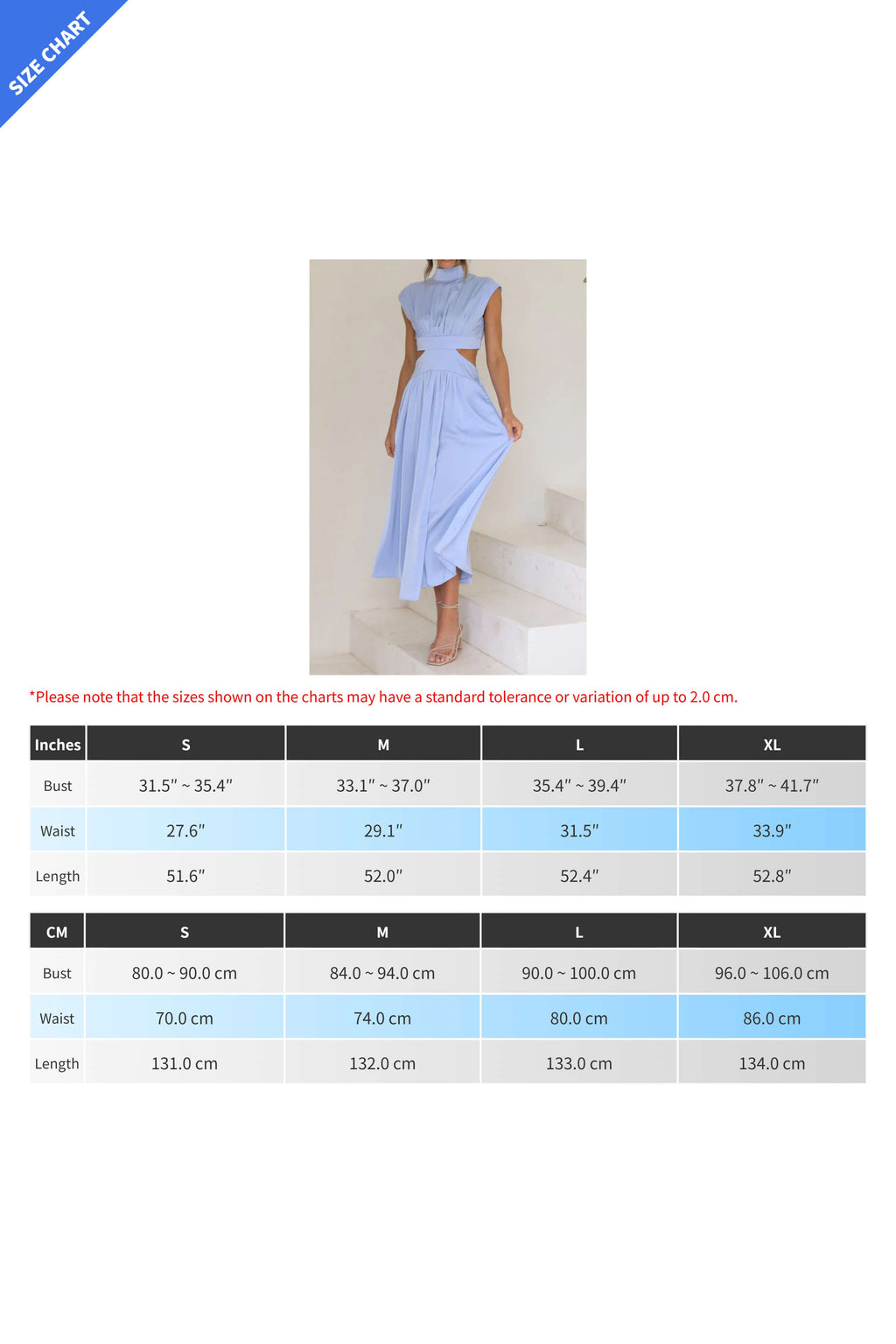 SIZE CHART

*Please note that the sizes shown on the charts may have a standard tolerance or variation of up to 2.0 cm.

| Inches | S | M | L | XL |
|---|---|---|---|---|
| Bust | 31.5″ ~ 35.4″ | 33.1″ ~ 37.0″ | 35.4″ ~ 39.4″ | 37.8″ ~ 41.7″ |
| Waist | 27.6″ | 29.1″ | 31.5″ | 33.9″ |
| Length | 51.6″ | 52.0″ | 52.4″ | 52.8″ |

| CM | S | M | L | XL |
|---|---|---|---|---|
| Bust | 80.0 ~ 90.0 cm | 84.0 ~ 94.0 cm | 90.0 ~ 100.0 cm | 96.0 ~ 106.0 cm |
| Waist | 70.0 cm | 74.0 cm | 80.0 cm | 86.0 cm |
| Length | 131.0 cm | 132.0 cm | 133.0 cm | 134.0 cm |